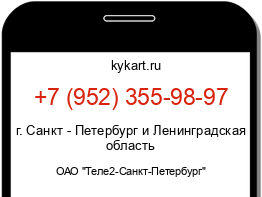 kykart.ru

+7 (952) 355-98-97

г. Санкт - Петербург и Ленинградская область

ОАО "Теле2-Санкт-Петербург"